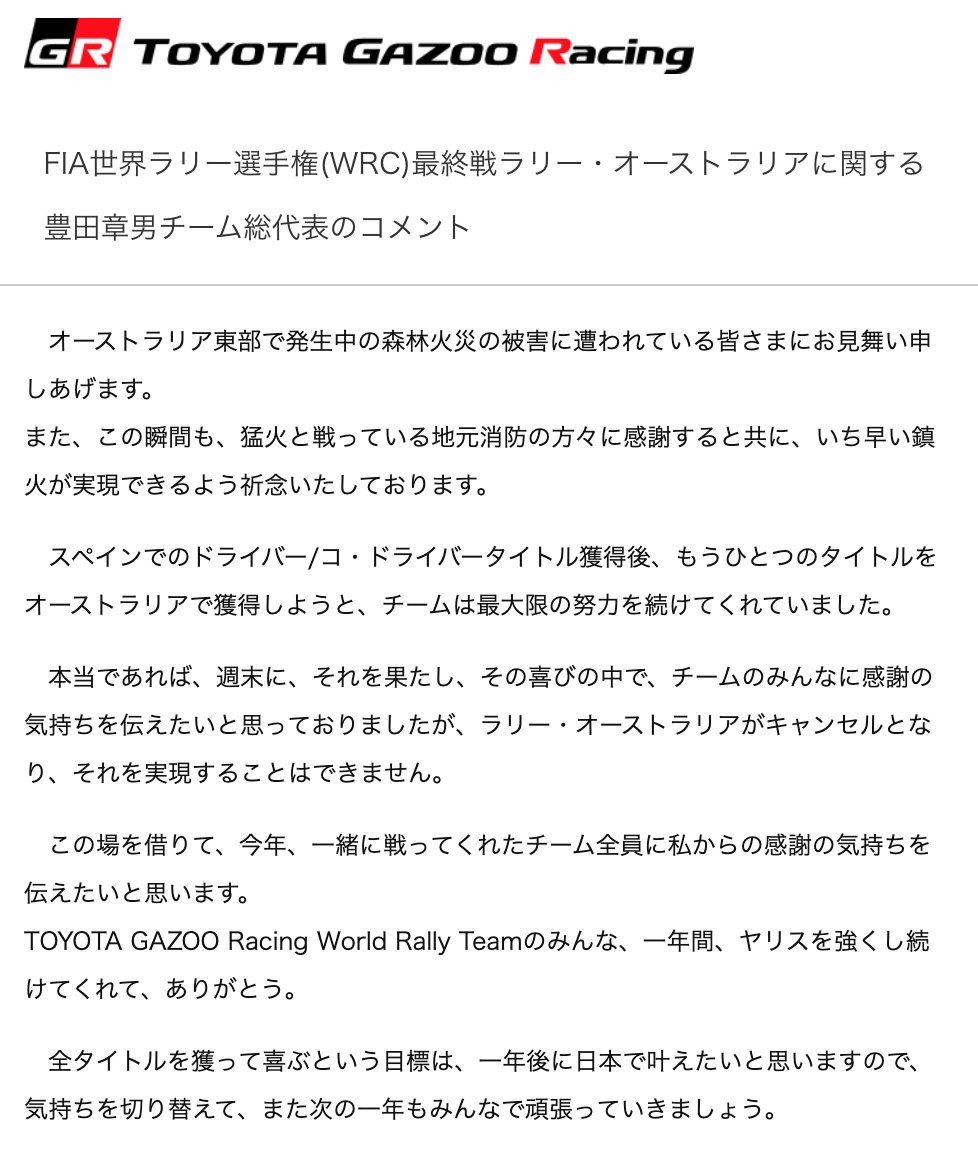 GR TOYOTA GAZOO Racing

FIA世界ラリー選手権(WRC)最終戦ラリー・オーストラリアに関する豊田章男チーム総代表のコメント

オーストラリア東部で発生中の森林火災の被害に遭われている皆さまにお見舞い申しあげます。
また、この瞬間も、猛火と戦っている地元消防の方々に感謝すると共に、いち早い鎮火が実現できるよう祈念いたしております。

スペインでのドライバー/コ・ドライバータイトル獲得後、もうひとつのタイトルをオーストラリアで獲得しようと、チームは最大限の努力を続けてくれていました。

本当であれば、週末に、それを果たし、その喜びの中で、チームのみんなに感謝の気持ちを伝えたいと思っておりましたが、ラリー・オーストラリアがキャンセルとなり、それを実現することはできません。

この場を借りて、今年、一緒に戦ってくれたチーム全員に私からの感謝の気持ちを伝えたいと思います。
TOYOTA GAZOO Racing World Rally Teamのみんな、一年間、ヤリスを強くし続けてくれて、ありがとう。

全タイトルを獲って喜ぶという目標は、一年後に日本で叶えたいと思いますので、気持ちを切り替えて、また次の一年もみんなで頑張っていきましょう。